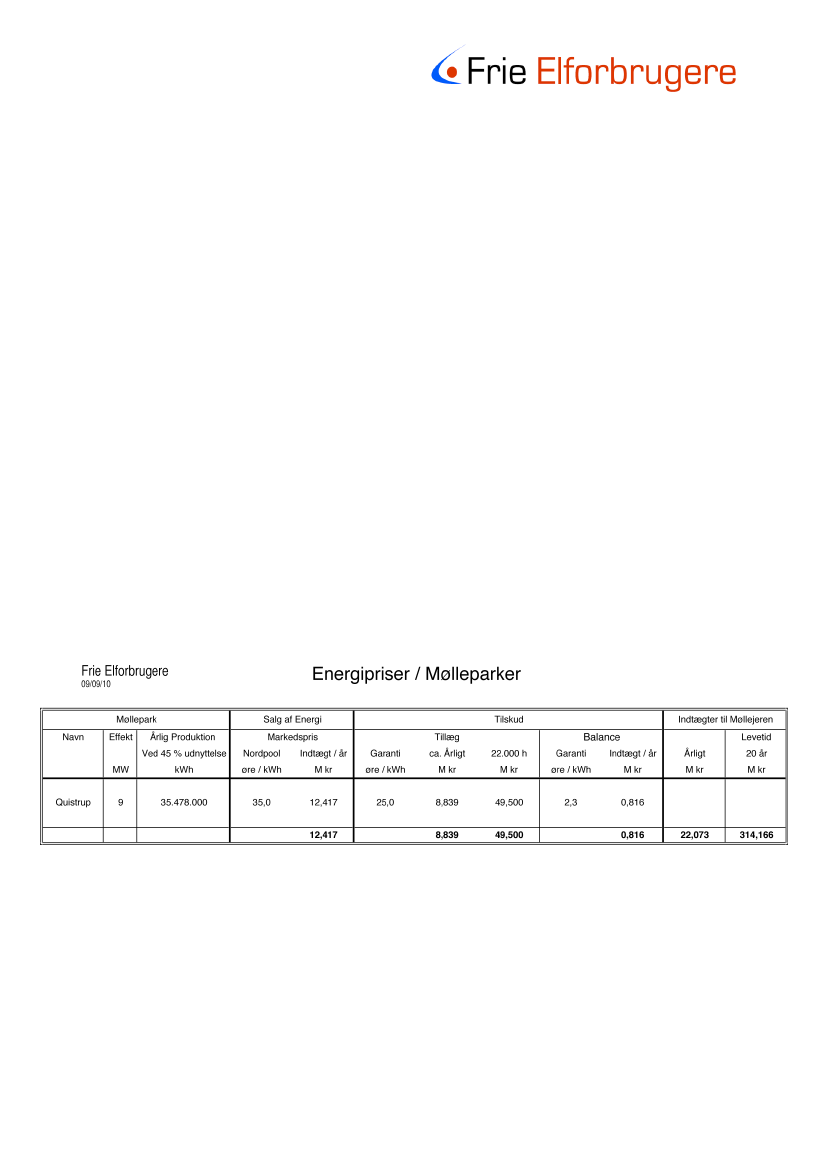 Frie Elforbrugere

Frie Elforbrugere
09/09/10

Energipriser / Mølleparker

| Møllepark | | | Salg af Energi | | Tilskud | | | | | Indtægter til Møllejeren | |
|---|---|---|---|---|---|---|---|---|---|---|---|
| Navn | Effekt | Årlig Produktion | Markedspris | | Tillæg | | | Balance | | | Levetid |
| | | Ved 45 % udnyttelse | Nordpool | Indtægt / år | Garanti | ca. Årligt | 22.000 h | Garanti | Indtægt / år | Årligt | 20 år |
| | MW | kWh | øre / kWh | M kr | øre / kWh | M kr | M kr | øre / kWh | M kr | M kr | M kr |
| Quistrup | 9 | 35.478.000 | 35,0 | 12,417 | 25,0 | 8,839 | 49,500 | 2,3 | 0,816 | | |
| | | | | 12,417 | | 8,839 | 49,500 | | 0,816 | 22,073 | 314,166 |